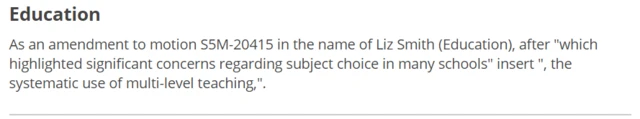 Education

As an amendment to motion S5M-20415 in the name of Liz Smith (Education), after "which highlighted significant concerns regarding subject choice in many schools" insert ", the systematic use of multi-level teaching,".